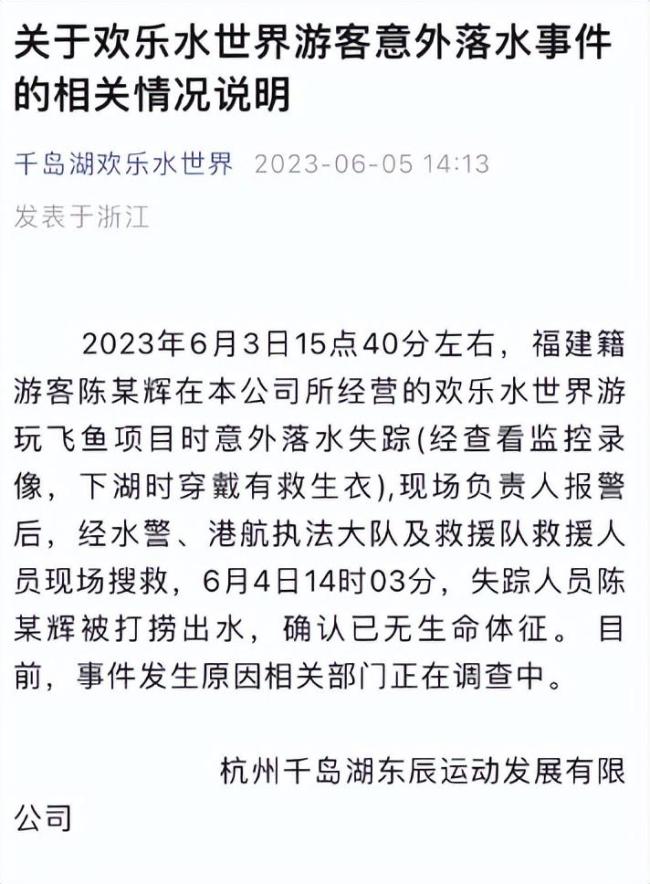 关于欢乐水世界游客意外落水事件的相关情况说明

千岛湖欢乐水世界 2023-06-05 14:13
发表于浙江

2023年6月3日15点40分左右，福建籍游客陈某辉在本公司所经营的欢乐水世界游玩飞鱼项目时意外落水失踪(经查看监控录像，下湖时穿戴有救生衣),现场负责人报警后，经水警、港航执法大队及救援队救援人员现场搜救，6月4日14时03分，失踪人员陈某辉被打捞出水，确认已无生命体征。目前，事件发生原因相关部门正在调查中。

杭州千岛湖东辰运动发展有限公司